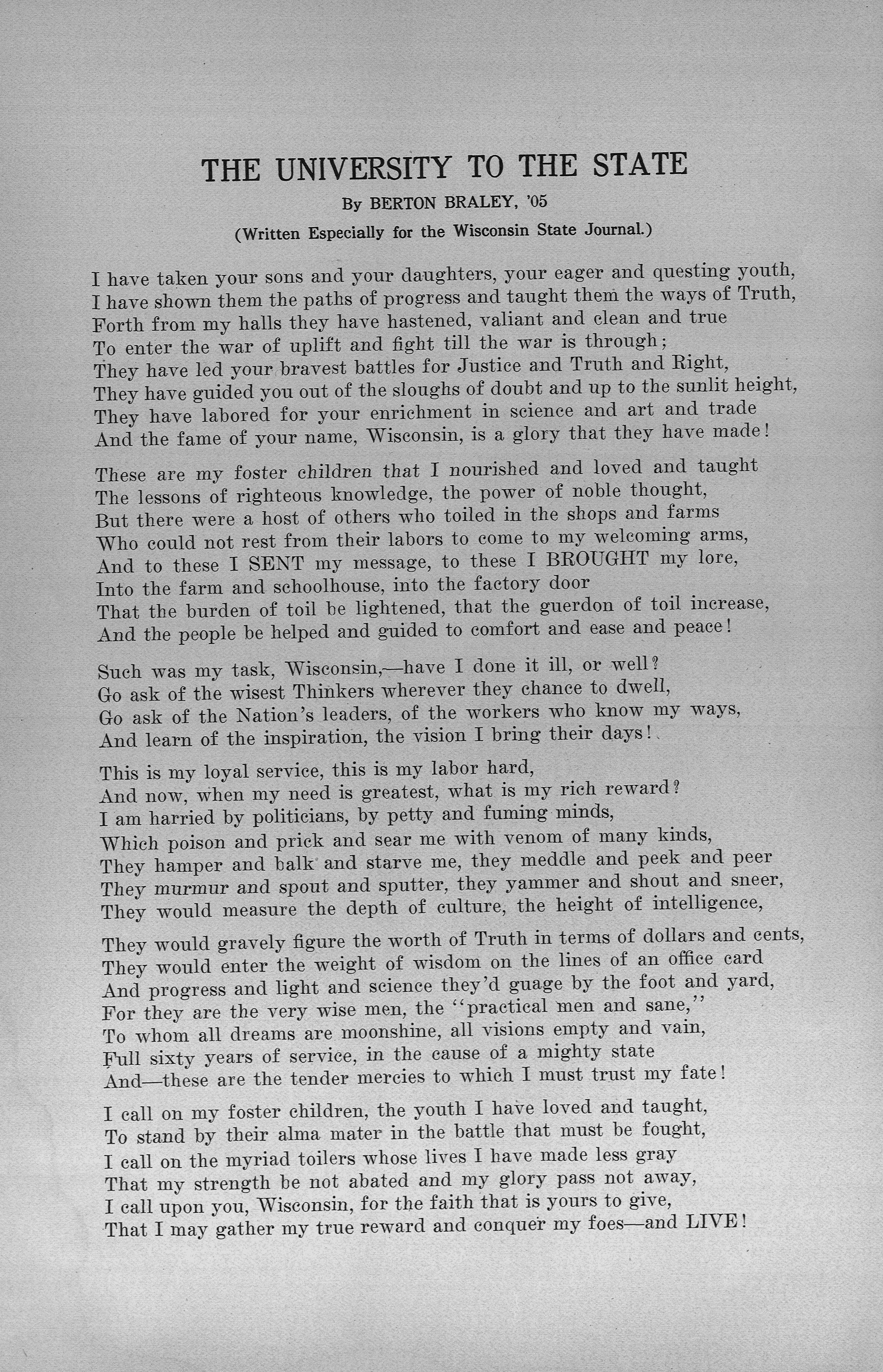 THE UNIVERSITY TO THE STATE

By BERTON BRALEY, '05

(Written Especially for the Wisconsin State Journal.)

I have taken your sons and your daughters, your eager and questing youth,
I have shown them the paths of progress and taught them the ways of Truth,
Forth from my halls they have hastened, valiant and clean and true
To enter the war of uplift and fight till the war is through;
They have led your bravest battles for Justice and Truth and Right,
They have guided you out of the sloughs of doubt and up to the sunlit height,
They have labored for your enrichment in science and art and trade
And the fame of your name, Wisconsin, is a glory that they have made!

These are my foster children that I nourished and loved and taught
The lessons of righteous knowledge, the power of noble thought,
But there were a host of others who toiled in the shops and farms
Who could not rest from their labors to come to my welcoming arms,
And to these I SENT my message, to these I BROUGHT my lore,
Into the farm and schoolhouse, into the factory door
That the burden of toil be lightened, that the guerdon of toil increase,
And the people be helped and guided to comfort and ease and peace!

Such was my task, Wisconsin,—have I done it ill, or well?
Go ask of the wisest Thinkers wherever they chance to dwell,
Go ask of the Nation's leaders, of the workers who know my ways,
And learn of the inspiration, the vision I bring their days!

This is my loyal service, this is my labor hard,
And now, when my need is greatest, what is my rich reward?
I am harried by politicians, by petty and fuming minds,
Which poison and prick and sear me with venom of many kinds,
They hamper and balk and starve me, they meddle and peek and peer
They murmur and spout and sputter, they yammer and shout and sneer,
They would measure the depth of culture, the height of intelligence,

They would gravely figure the worth of Truth in terms of dollars and cents,
They would enter the weight of wisdom on the lines of an office card
And progress and light and science they'd guage by the foot and yard,
For they are the very wise men, the "practical men and sane,"
To whom all dreams are moonshine, all visions empty and vain,
Full sixty years of service, in the cause of a mighty state
And—these are the tender mercies to which I must trust my fate!

I call on my foster children, the youth I have loved and taught,
To stand by their alma mater in the battle that must be fought,
I call on the myriad toilers whose lives I have made less gray
That my strength be not abated and my glory pass not away,
I call upon you, Wisconsin, for the faith that is yours to give,
That I may gather my true reward and conquer my foes—and LIVE!